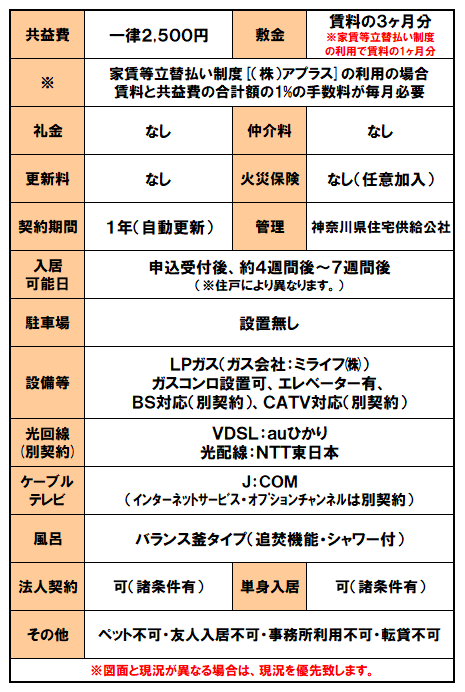 | 共益費 | 一律2,500円 | 敷金 | 賃料の3ヶ月分 ※家賃等立替払い制度の利用で賃料の1ヶ月分 |
|---|---|---|---|
| ※ | 家賃等立替払い制度［(株)アプラス］の利用の場合 賃料と共益費の合計額の1%の手数料が毎月必要 | | |
| 礼金 | なし | 仲介料 | なし |
| 更新料 | なし | 火災保険 | なし(任意加入) |
| 契約期間 | 1年(自動更新) | 管理 | 神奈川県住宅供給公社 |
| 入居可能日 | 申込受付後、約4週間後～7週間後 (※住戸により異なります。) | | |
| 駐車場 | 設置無し | | |
| 設備等 | LPガス(ガス会社:ミライフ㈱) ガスコンロ設置可、エレベーター有、BS対応(別契約)、CATV対応(別契約) | | |
| 光回線(別契約) | VDSL:auひかり 光配線:NTT東日本 | | |
| ケーブルテレビ | J:COM (インターネットサービス・オプションチャンネルは別契約) | | |
| 風呂 | バランス釜タイプ(追焚機能・シャワー付) | | |
| 法人契約 | 可(諸条件有) | 単身入居 | 可(諸条件有) |
| その他 | ペット不可・友人入居不可・事務所利用不可・転貸不可 | | |

※図面と現況が異なる場合は、現況を優先致します。